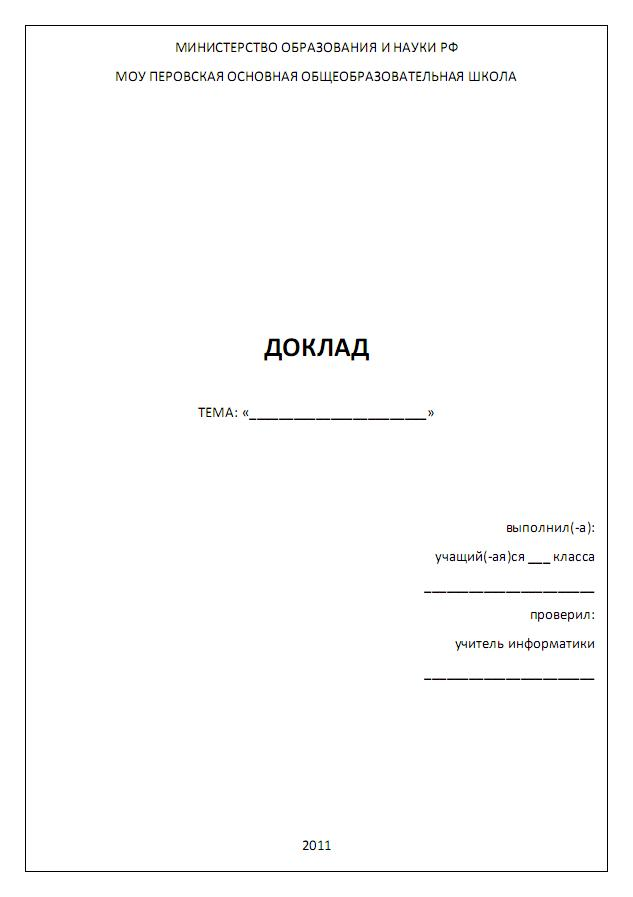 МИНИСТЕРСТВО ОБРАЗОВАНИЯ И НАУКИ РФ

МОУ ПЕРОВСКАЯ ОСНОВНАЯ ОБЩЕОБРАЗОВАТЕЛЬНАЯ ШКОЛА

ДОКЛАД

ТЕМА: «______________________»

выполнил(-а):

учащий(-ая)ся ___ класса

______________________

проверил:

учитель информатики

______________________

2011